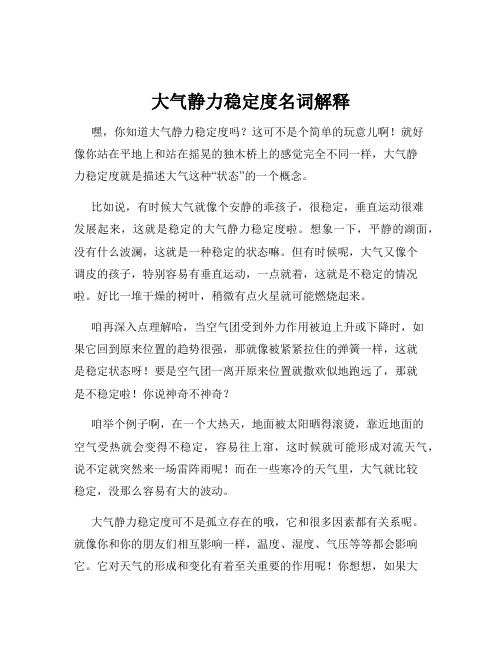 大气静力稳定度名词解释

嘿，你知道大气静力稳定度吗？这可不是个简单的玩意儿啊！就好像你站在平地上和站在摇晃的独木桥上的感觉完全不同一样，大气静力稳定度就是描述大气这种“状态”的一个概念。

比如说，有时候大气就像个安静的乖孩子，很稳定，垂直运动很难发展起来，这就是稳定的大气静力稳定度啦。想象一下，平静的湖面，没有什么波澜，这就是一种稳定的状态嘛。但有时候呢，大气又像个调皮的孩子，特别容易有垂直运动，一点就着，这就是不稳定的情况啦。好比一堆干燥的树叶，稍微有点火星就可能燃烧起来。

咱再深入点理解哈，当空气团受到外力作用被迫上升或下降时，如果它回到原来位置的趋势很强，那就像被紧紧拉住的弹簧一样，这就是稳定状态呀！要是空气团一离开原来位置就撒欢似地跑远了，那就是不稳定啦！你说神奇不神奇？

咱举个例子啊，在一个大热天，地面被太阳晒得滚烫，靠近地面的空气受热就会变得不稳定，容易往上窜，这时候就可能形成对流天气，说不定就突然来一场雷阵雨呢！而在一些寒冷的天气里，大气就比较稳定，没那么容易有大的波动。

大气静力稳定度可不是孤立存在的哦，它和很多因素都有关系呢。就像你和你的朋友们相互影响一样，温度、湿度、气压等等都会影响它。它对天气的形成和变化有着至关重要的作用呢！你想想，如果大